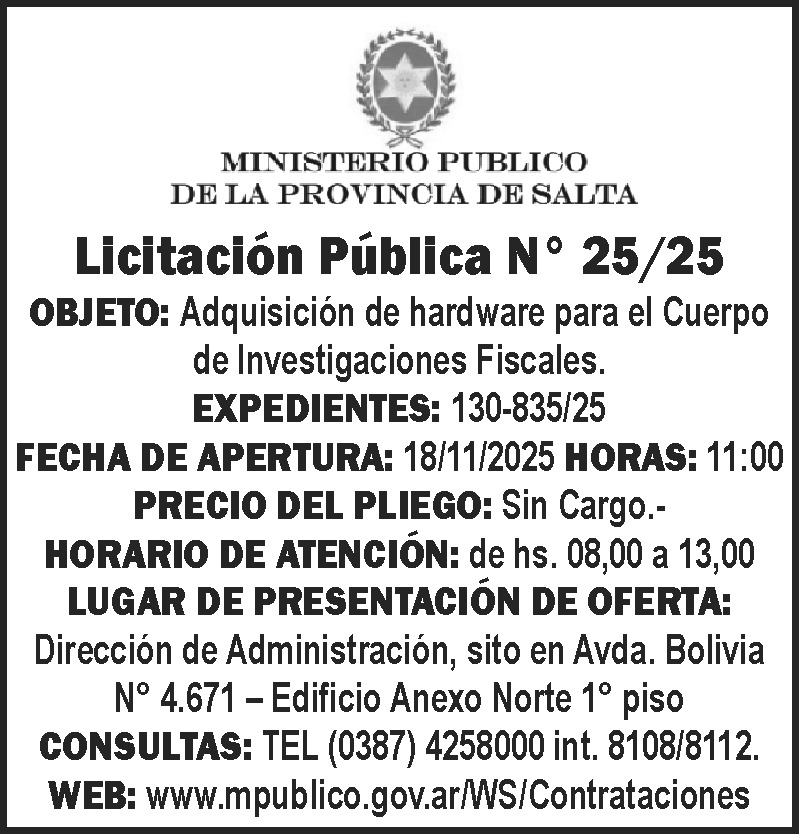 MINISTERIO PUBLICO
DE LA PROVINCIA DE SALTA

Licitación Pública N° 25/25

OBJETO: Adquisición de hardware para el Cuerpo de Investigaciones Fiscales.
EXPEDIENTES: 130-835/25
FECHA DE APERTURA: 18/11/2025 HORAS: 11:00
PRECIO DEL PLIEGO: Sin Cargo.-
HORARIO DE ATENCIÓN: de hs. 08,00 a 13,00
LUGAR DE PRESENTACIÓN DE OFERTA:
Dirección de Administración, sito en Avda. Bolivia N° 4.671 – Edificio Anexo Norte 1° piso
CONSULTAS: TEL (0387) 4258000 int. 8108/8112.
WEB: www.mpublico.gov.ar/WS/Contrataciones